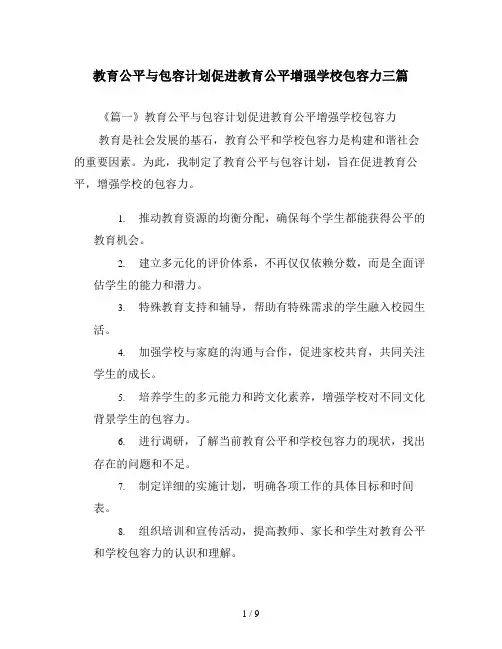 教育公平与包容计划促进教育公平增强学校包容力三篇

《篇一》教育公平与包容计划促进教育公平增强学校包容力

教育是社会发展的基石，教育公平和学校包容力是构建和谐社会的重要因素。为此，我制定了教育公平与包容计划，旨在促进教育公平，增强学校的包容力。

1. 推动教育资源的均衡分配，确保每个学生都能获得公平的教育机会。

2. 建立多元化的评价体系，不再仅仅依赖分数，而是全面评估学生的能力和潜力。

3. 特殊教育支持和辅导，帮助有特殊需求的学生融入校园生活。

4. 加强学校与家庭的沟通与合作，促进家校共育，共同关注学生的成长。

5. 培养学生的多元能力和跨文化素养，增强学校对不同文化背景学生的包容力。

6. 进行调研，了解当前教育公平和学校包容力的现状，找出存在的问题和不足。

7. 制定详细的实施计划，明确各项工作的具体目标和时间表。

8. 组织培训和宣传活动，提高教师、家长和学生对教育公平和学校包容力的认识和理解。

1 / 9